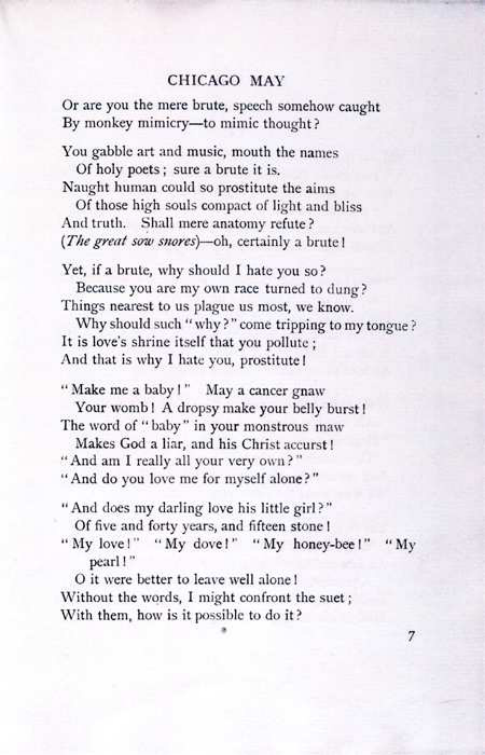 CHICAGO MAY

Or are you the mere brute, speech somehow caught
By monkey mimicry—to mimic thought?

You gabble art and music, mouth the names
Of holy poets; sure a brute it is.
Naught human could so prostitute the aims
Of those high souls compact of light and bliss
And truth. Shall mere anatomy refute?
(The great sow snores)—oh, certainly a brute!

Yet, if a brute, why should I hate you so?
Because you are my own race turned to dung?
Things nearest to us plague us most, we know.
Why should such "why?" come tripping to my tongue?
It is love's shrine itself that you pollute;
And that is why I hate you, prostitute!

"Make me a baby!" May a cancer gnaw
Your womb! A dropsy make your belly burst!
The word of "baby" in your monstrous maw
Makes God a liar, and his Christ accurst!
"And am I really all your very own?"
"And do you love me for myself alone?"

"And does my darling love his little girl?"
Of five and forty years, and fifteen stone!
"My love!" "My dove!" "My honey-bee!" "My pearl!"
O it were better to leave well alone!
Without the words, I might confront the suet;
With them, how is it possible to do it?

7